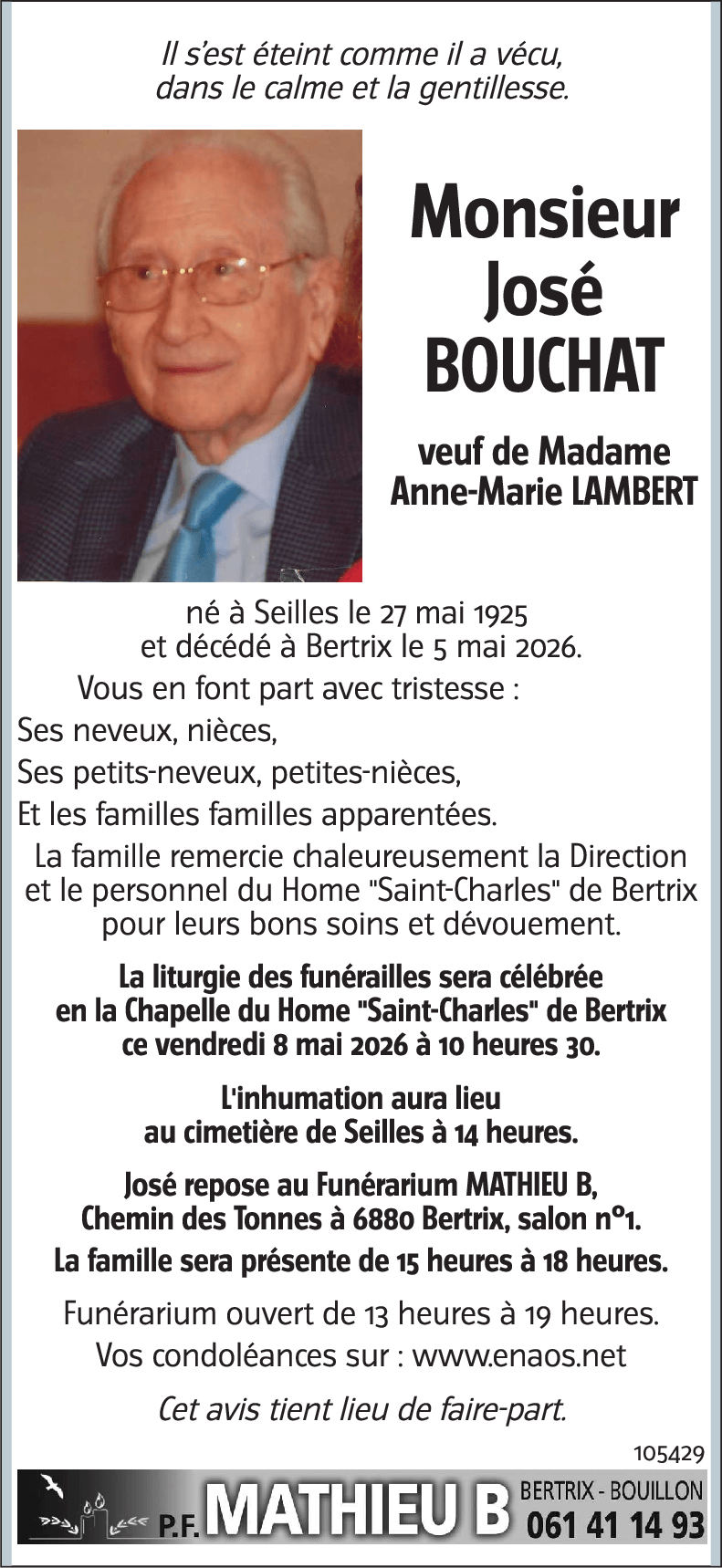 Il s'est éteint comme il a vécu, dans le calme et la gentillesse.

Monsieur José BOUCHAT

veuf de Madame Anne-Marie LAMBERT

né à Seilles le 27 mai 1925 et décédé à Bertrix le 5 mai 2026.

Vous en font part avec tristesse :

Ses neveux, nièces,

Ses petits-neveux, petites-nièces,

Et les familles familles apparentées.

La famille remercie chaleureusement la Direction et le personnel du Home "Saint-Charles" de Bertrix pour leurs bons soins et dévouement.

La liturgie des funérailles sera célébrée en la Chapelle du Home "Saint-Charles" de Bertrix ce vendredi 8 mai 2026 à 10 heures 30.

L'inhumation aura lieu au cimetière de Seilles à 14 heures.

José repose au Funérarium MATHIEU B, Chemin des Tonnes à 6880 Bertrix, salon n°1.

La famille sera présente de 15 heures à 18 heures.

Funérarium ouvert de 13 heures à 19 heures.

Vos condoléances sur : www.enaos.net

Cet avis tient lieu de faire-part.

105429

P.F. MATHIEU B BERTRIX - BOUILLON 061 41 14 93